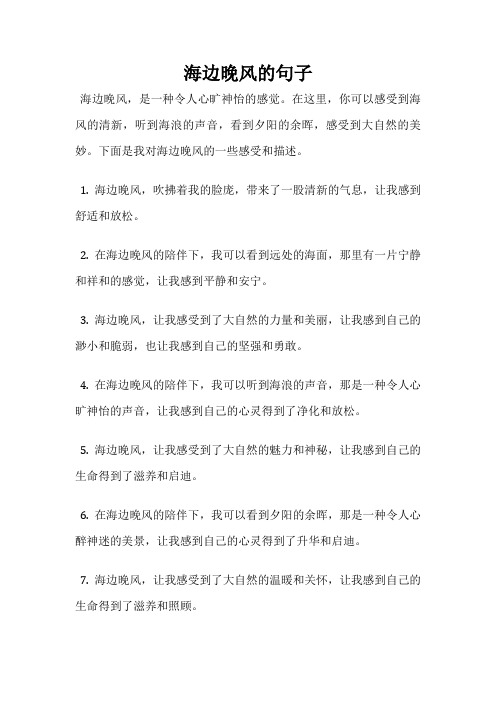 海边晚风的句子

海边晚风，是一种令人心旷神怡的感觉。在这里，你可以感受到海风的清新，听到海浪的声音，看到夕阳的余晖，感受到大自然的美妙。下面是我对海边晚风的一些感受和描述。

1. 海边晚风，吹拂着我的脸庞，带来了一股清新的气息，让我感到舒适和放松。

2. 在海边晚风的陪伴下，我可以看到远处的海面，那里有一片宁静和祥和的感觉，让我感到平静和安宁。

3. 海边晚风，让我感受到了大自然的力量和美丽，让我感到自己的渺小和脆弱，也让我感到自己的坚强和勇敢。

4. 在海边晚风的陪伴下，我可以听到海浪的声音，那是一种令人心旷神怡的声音，让我感到自己的心灵得到了净化和放松。

5. 海边晚风，让我感受到了大自然的魅力和神秘，让我感到自己的生命得到了滋养和启迪。

6. 在海边晚风的陪伴下，我可以看到夕阳的余晖，那是一种令人心醉神迷的美景，让我感到自己的心灵得到了升华和启迪。

7. 海边晚风，让我感受到了大自然的温暖和关怀，让我感到自己的生命得到了滋养和照顾。